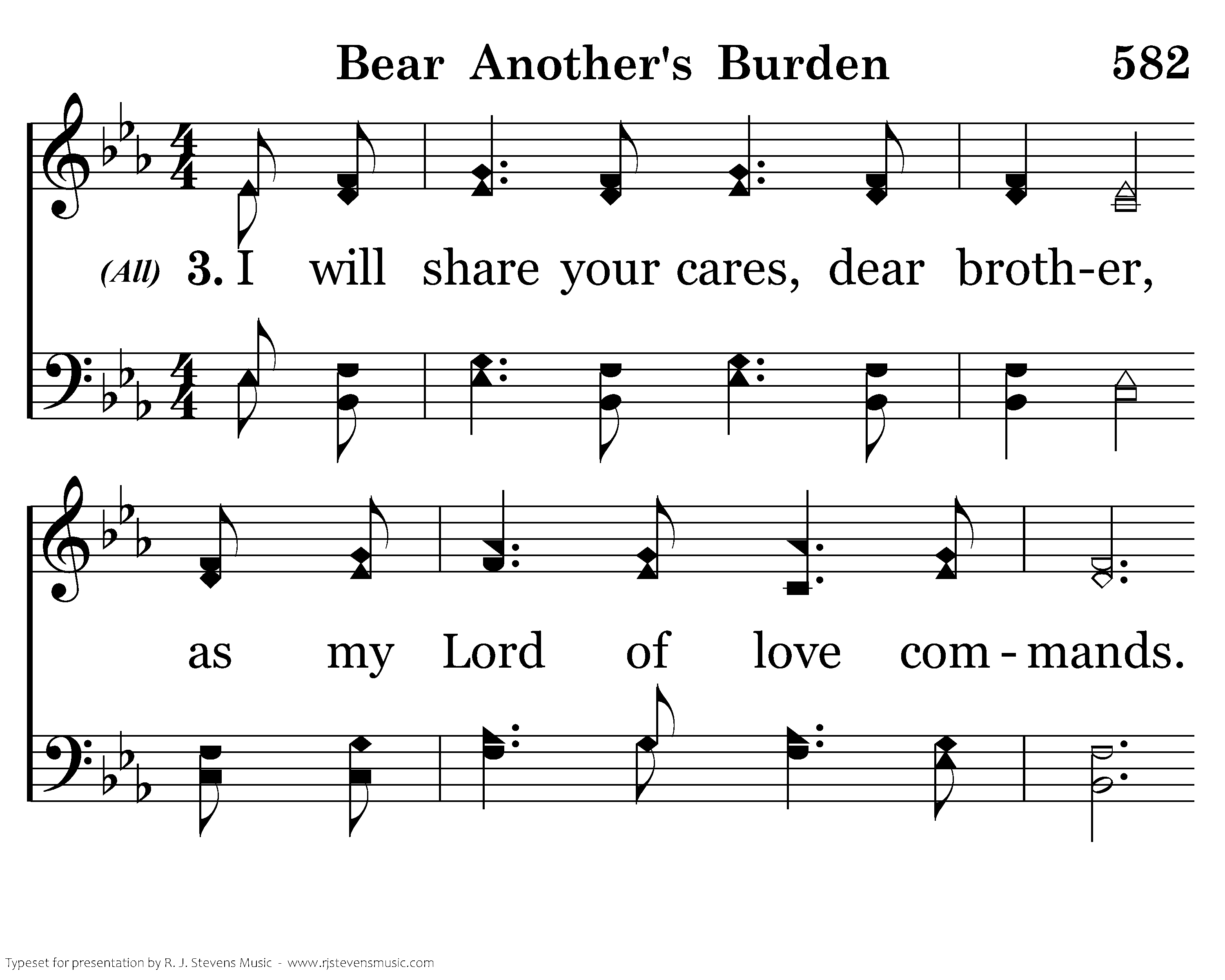 Bear Another's Burden 582

(All) 3. I will share your cares, dear broth-er,

as my Lord of love com - mands.

Typeset for presentation by R. J. Stevens Music - www.rjstevensmusic.com